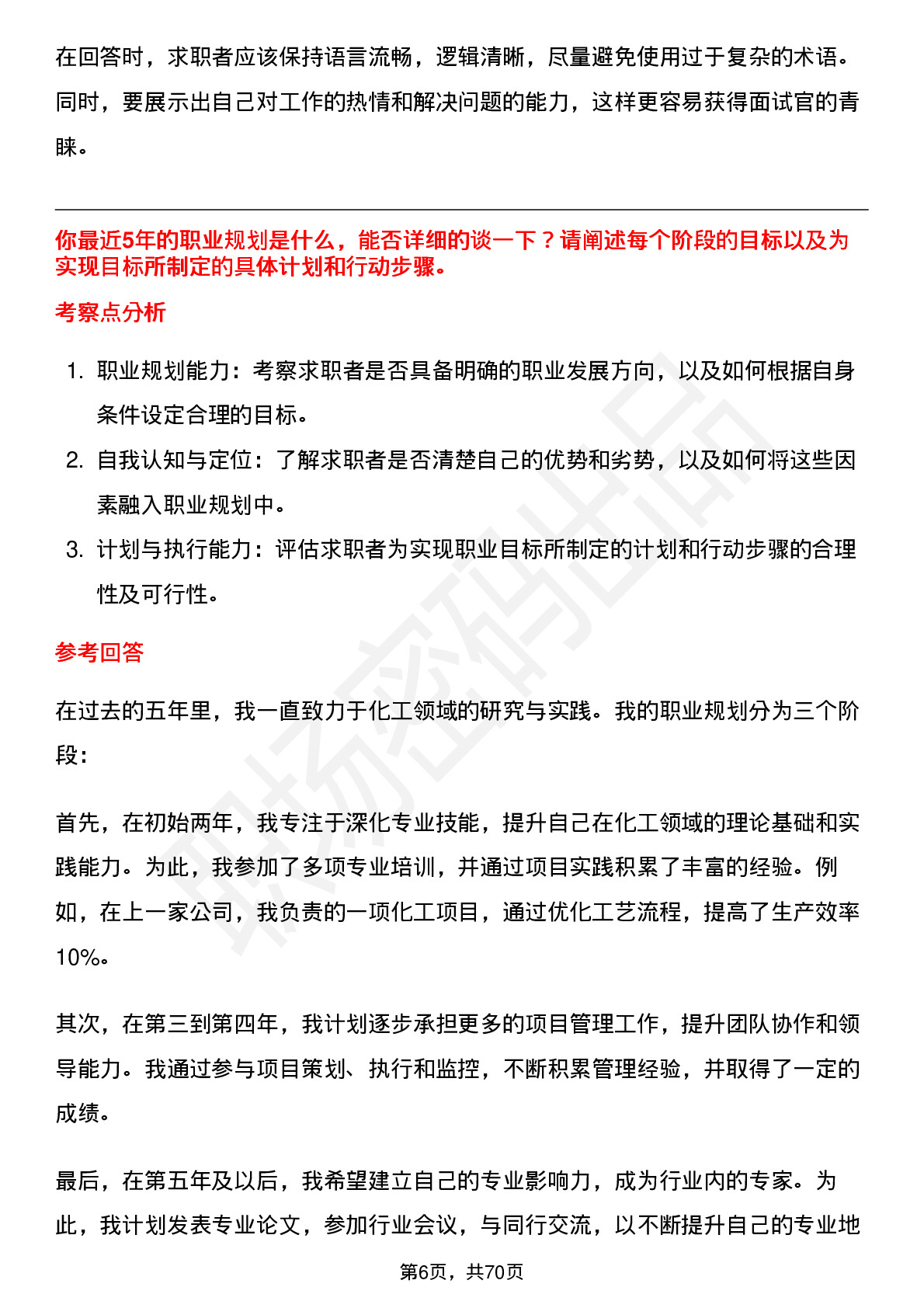 在回答时，求职者应该保持语言流畅，逻辑清晰，尽量避免使用过于复杂的术语。同时，要展示出自己对工作的热情和解决问题的能力，这样更容易获得面试官的青睐。

你最近5年的职业规划是什么，能否详细的谈一下？请阐述每个阶段的目标以及为实现目标所制定的具体计划和行动步骤。

考察点分析

1. 职业规划能力：考察求职者是否具备明确的职业发展方向，以及如何根据自身条件设定合理的目标。
2. 自我认知与定位：了解求职者是否清楚自己的优势和劣势，以及如何将这些因素融入职业规划中。
3. 计划与执行能力：评估求职者为实现职业目标所制定的计划和行动步骤的合理性及可行性。

参考回答

在过去的五年里，我一直致力于化工领域的研究与实践。我的职业规划分为三个阶段：

首先，在初始两年，我专注于深化专业技能，提升自己在化工领域的理论基础和实践能力。为此，我参加了多项专业培训，并通过项目实践积累了丰富的经验。例如，在上一家公司，我负责的一项化工项目，通过优化工艺流程，提高了生产效率10%。

其次，在第三到第四年，我计划逐步承担更多的项目管理工作，提升团队协作和领导能力。我通过参与项目策划、执行和监控，不断积累管理经验，并取得了一定的成绩。

最后，在第五年及以后，我希望建立自己的专业影响力，成为行业内的专家。为此，我计划发表专业论文，参加行业会议，与同行交流，以不断提升自己的专业地

第6页，共70页

职场密码出品